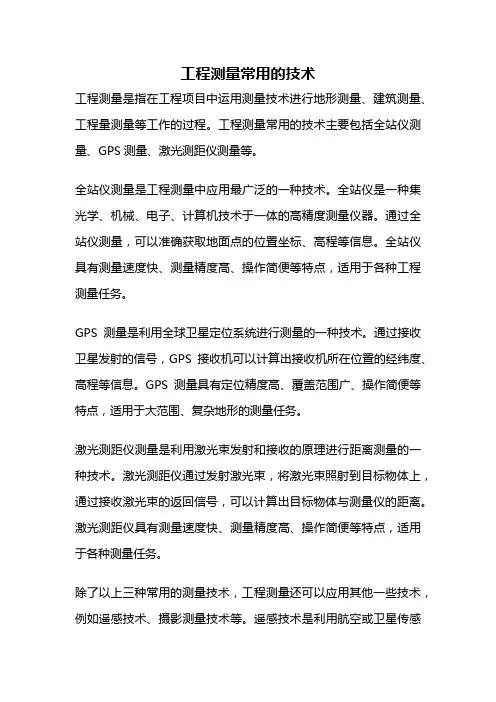 工程测量常用的技术

工程测量是指在工程项目中运用测量技术进行地形测量、建筑测量、工程量测量等工作的过程。工程测量常用的技术主要包括全站仪测量、GPS 测量、激光测距仪测量等。

全站仪测量是工程测量中应用最广泛的一种技术。全站仪是一种集光学、机械、电子、计算机技术于一体的高精度测量仪器。通过全站仪测量，可以准确获取地面点的位置坐标、高程等信息。全站仪具有测量速度快、测量精度高、操作简便等特点，适用于各种工程测量任务。

GPS 测量是利用全球卫星定位系统进行测量的一种技术。通过接收卫星发射的信号，GPS 接收机可以计算出接收机所在位置的经纬度、高程等信息。GPS 测量具有定位精度高、覆盖范围广、操作简便等特点，适用于大范围、复杂地形的测量任务。

激光测距仪测量是利用激光束发射和接收的原理进行距离测量的一种技术。激光测距仪通过发射激光束，将激光束照射到目标物体上，通过接收激光束的返回信号，可以计算出目标物体与测量仪的距离。激光测距仪具有测量速度快、测量精度高、操作简便等特点，适用于各种测量任务。

除了以上三种常用的测量技术，工程测量还可以应用其他一些技术，例如遥感技术、摄影测量技术等。遥感技术是利用航空或卫星传感